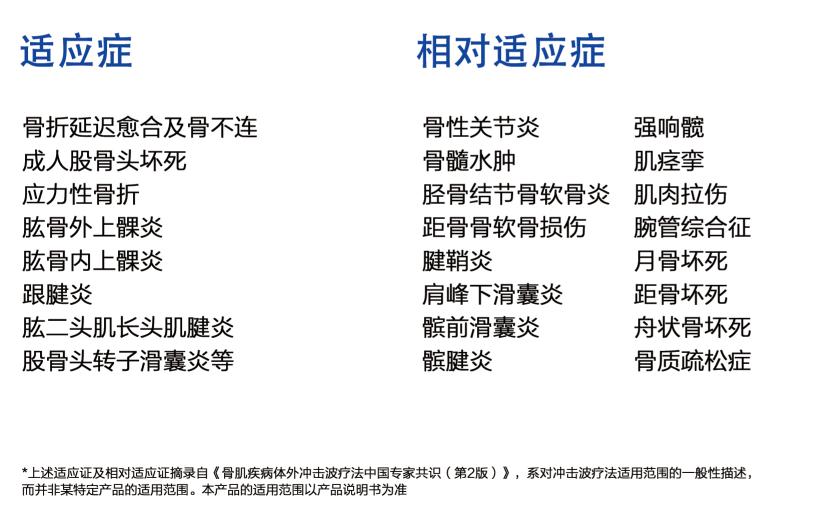 适应症

骨折延迟愈合及骨不连
成人股骨头坏死
应力性骨折
肱骨外上髁炎
肱骨内上髁炎
跟腱炎
肱二头肌长头肌腱炎
股骨头转子滑囊炎等

相对适应症

骨性关节炎
骨髓水肿
胫骨结节骨软骨炎
距骨骨软骨损伤
腱鞘炎
肩峰下滑囊炎
髌前滑囊炎
髌腱炎

强响髋
肌痉挛
肌肉拉伤
腕管综合征
月骨坏死
距骨坏死
舟状骨坏死
骨质疏松症

*上述适应证及相对适应证摘录自《骨肌疾病体外冲击波疗法中国专家共识（第2版）》，系对冲击波疗法适用范围的一般性描述，而并非某特定产品的适用范围。本产品的适用范围以产品说明书为准